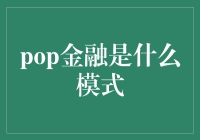 pop金融是什么模式